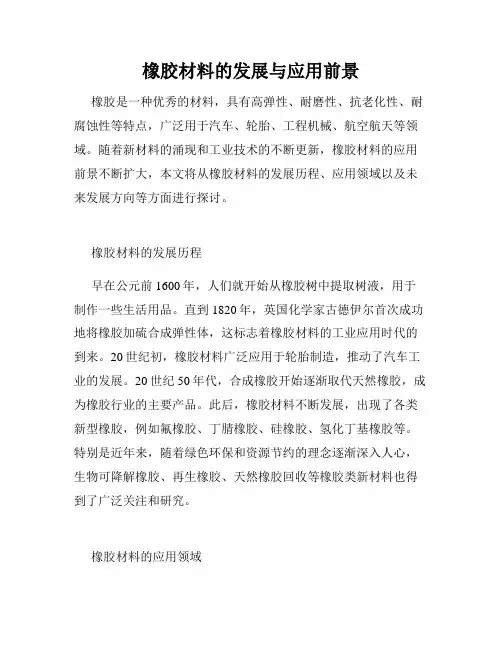 橡胶材料的发展与应用前景

橡胶是一种优秀的材料，具有高弹性、耐磨性、抗老化性、耐腐蚀性等特点，广泛用于汽车、轮胎、工程机械、航空航天等领域。随着新材料的涌现和工业技术的不断更新，橡胶材料的应用前景不断扩大，本文将从橡胶材料的发展历程、应用领域以及未来发展方向等方面进行探讨。

橡胶材料的发展历程

早在公元前 1600 年，人们就开始从橡胶树中提取树液，用于制作一些生活用品。直到 1820 年，英国化学家古德伊尔首次成功地将橡胶加硫合成弹性体，这标志着橡胶材料的工业应用时代的到来。20 世纪初，橡胶材料广泛应用于轮胎制造，推动了汽车工业的发展。20 世纪 50 年代，合成橡胶开始逐渐取代天然橡胶，成为橡胶行业的主要产品。此后，橡胶材料不断发展，出现了各类新型橡胶，例如氟橡胶、丁腈橡胶、硅橡胶、氢化丁基橡胶等。特别是近年来，随着绿色环保和资源节约的理念逐渐深入人心，生物可降解橡胶、再生橡胶、天然橡胶回收等橡胶类新材料也得到了广泛关注和研究。

橡胶材料的应用领域